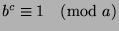 $b^c \equiv 1 \pmod{a}$